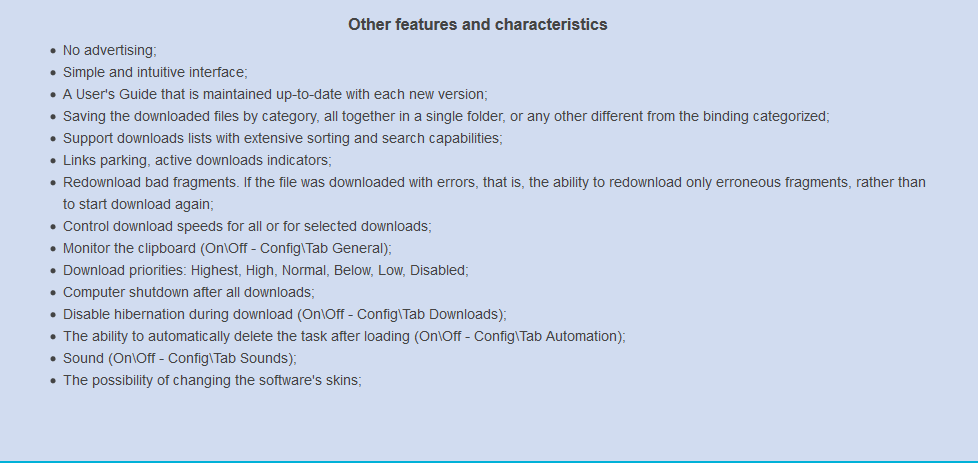 Other features and characteristics

- No advertising;
- Simple and intuitive interface;
- A User's Guide that is maintained up-to-date with each new version;
- Saving the downloaded files by category, all together in a single folder, or any other different from the binding categorized;
- Support downloads lists with extensive sorting and search capabilities;
- Links parking, active downloads indicators;
- Redownload bad fragments. If the file was downloaded with errors, that is, the ability to redownload only erroneous fragments, rather than to start download again;
- Control download speeds for all or for selected downloads;
- Monitor the clipboard (On\Off - Config\Tab General);
- Download priorities: Highest, High, Normal, Below, Low, Disabled;
- Computer shutdown after all downloads;
- Disable hibernation during download (On\Off - Config\Tab Downloads);
- The ability to automatically delete the task after loading (On\Off - Config\Tab Automation);
- Sound (On\Off - Config\Tab Sounds);
- The possibility of changing the software's skins;